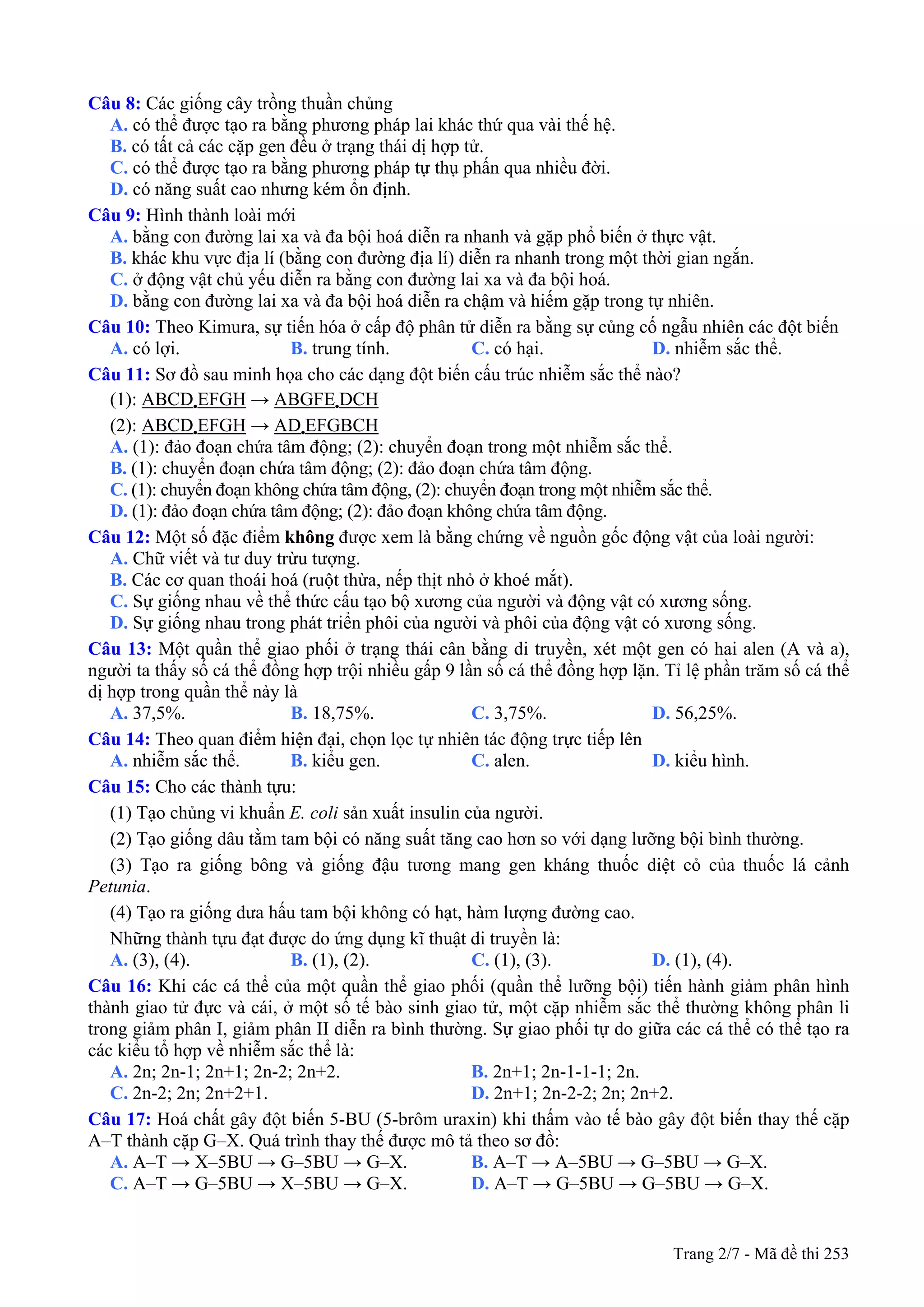 Câu 8: Các giống cây trồng thuần chủng
A. có thể được tạo ra bằng phương pháp lai khác thứ qua vài thế hệ.
B. có tất cả các cặp gen đều ở trạng thái dị hợp tử.
C. có thể được tạo ra bằng phương pháp tự thụ phấn qua nhiều đời.
D. có năng suất cao nhưng kém ổn định.
Câu 9: Hình thành loài mới
A. bằng con đường lai xa và đa bội hoá diễn ra nhanh và gặp phổ biến ở thực vật.
B. khác khu vực địa lí (bằng con đường địa lí) diễn ra nhanh trong một thời gian ngắn.
C. ở động vật chủ yếu diễn ra bằng con đường lai xa và đa bội hoá.
D. bằng con đường lai xa và đa bội hoá diễn ra chậm và hiếm gặp trong tự nhiên.
Câu 10: Theo Kimura, sự tiến hóa ở cấp độ phân tử diễn ra bằng sự củng cố ngẫu nhiên các đột biến
A. có lợi. B. trung tính. C. có hại. D. nhiễm sắc thể.
Câu 11: Sơ đồ sau minh họa cho các dạng đột biến cấu trúc nhiễm sắc thể nào?
(1): ABCD.EFGH → ABGFE.DCH
(2): ABCD.EFGH → AD.EFGBCH
A. (1): đảo đoạn chứa tâm động; (2): chuyển đoạn trong một nhiễm sắc thể.
B. (1): chuyển đoạn chứa tâm động; (2): đảo đoạn chứa tâm động.
C. (1): chuyển đoạn không chứa tâm động, (2): chuyển đoạn trong một nhiễm sắc thể.
D. (1): đảo đoạn chứa tâm động; (2): đảo đoạn không chứa tâm động.
Câu 12: Một số đặc điểm không được xem là bằng chứng về nguồn gốc động vật của loài người:
A. Chữ viết và tư duy trừu tượng.
B. Các cơ quan thoái hoá (ruột thừa, nếp thịt nhỏ ở khoé mắt).
C. Sự giống nhau về thể thức cấu tạo bộ xương của người và động vật có xương sống.
D. Sự giống nhau trong phát triển phôi của người và phôi của động vật có xương sống.
Câu 13: Một quần thể giao phối ở trạng thái cân bằng di truyền, xét một gen có hai alen (A và a), người ta thấy số cá thể đồng hợp trội nhiều gấp 9 lần số cá thể đồng hợp lặn. Tỉ lệ phần trăm số cá thể dị hợp trong quần thể này là
A. 37,5%. B. 18,75%. C. 3,75%. D. 56,25%.
Câu 14: Theo quan điểm hiện đại, chọn lọc tự nhiên tác động trực tiếp lên
A. nhiễm sắc thể. B. kiểu gen. C. alen. D. kiểu hình.
Câu 15: Cho các thành tựu:
(1) Tạo chủng vi khuẩn E. coli sản xuất insulin của người.
(2) Tạo giống dâu tằm tam bội có năng suất tăng cao hơn so với dạng lưỡng bội bình thường.
(3) Tạo ra giống bông và giống đậu tương mang gen kháng thuốc diệt cỏ của thuốc lá cảnh Petunia.
(4) Tạo ra giống dưa hấu tam bội không có hạt, hàm lượng đường cao.
Những thành tựu đạt được do ứng dụng kĩ thuật di truyền là:
A. (3), (4). B. (1), (2). C. (1), (3). D. (1), (4).
Câu 16: Khi các cá thể của một quần thể giao phối (quần thể lưỡng bội) tiến hành giảm phân hình thành giao tử đực và cái, ở một số tế bào sinh giao tử, một cặp nhiễm sắc thể thường không phân li trong giảm phân I, giảm phân II diễn ra bình thường. Sự giao phối tự do giữa các cá thể có thể tạo ra các kiểu tổ hợp về nhiễm sắc thể là:
A. 2n; 2n-1; 2n+1; 2n-2; 2n+2. B. 2n+1; 2n-1-1-1; 2n.
C. 2n-2; 2n; 2n+2+1. D. 2n+1; 2n-2-2; 2n; 2n+2.
Câu 17: Hoá chất gây đột biến 5-BU (5-brôm uraxin) khi thấm vào tế bào gây đột biến thay thế cặp A–T thành cặp G–X. Quá trình thay thế được mô tả theo sơ đồ:
A. A–T → X–5BU → G–5BU → G–X. B. A–T → A–5BU → G–5BU → G–X.
C. A–T → G–5BU → X–5BU → G–X. D. A–T → G–5BU → G–5BU → G–X.

Trang 2/7 - Mã đề thi 253